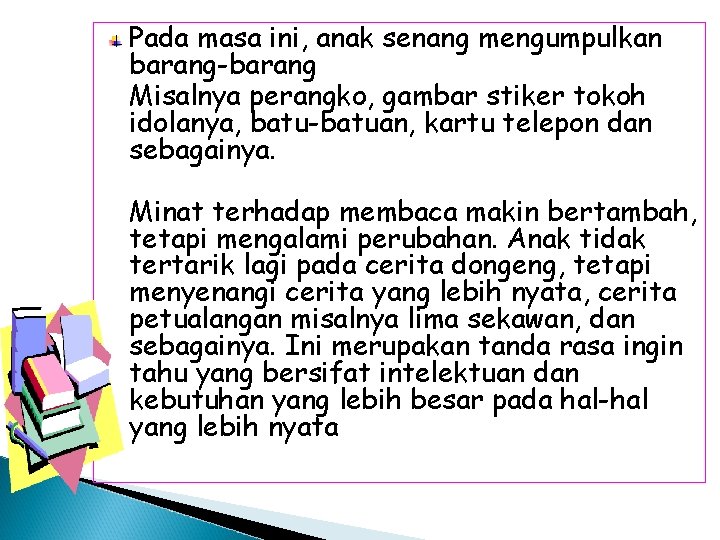 Pada masa ini, anak senang mengumpulkan barang-barang

Misalnya perangko, gambar stiker tokoh idolanya, batu-batuan, kartu telepon dan sebagainya.

Minat terhadap membaca makin bertambah, tetapi mengalami perubahan. Anak tidak tertarik lagi pada cerita dongeng, tetapi menyenangi cerita yang lebih nyata, cerita petualangan misalnya lima sekawan, dan sebagainya. Ini merupakan tanda rasa ingin tahu yang bersifat intelektuan dan kebutuhan yang lebih besar pada hal-hal yang lebih nyata